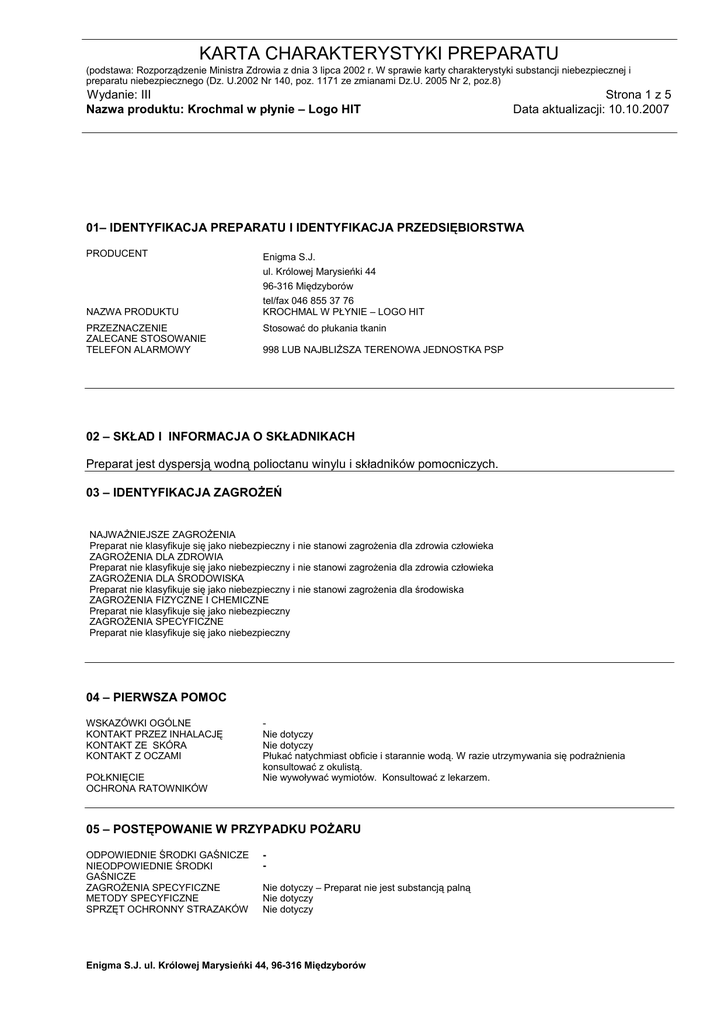 KARTA CHARAKTERYSTYKI PREPARATU

(podstawa: Rozporządzenie Ministra Zdrowia z dnia 3 lipca 2002 r. W sprawie karty charakterystyki substancji niebezpiecznej i preparatu niebezpiecznego (Dz. U.2002 Nr 140, poz. 1171 ze zmianami Dz.U. 2005 Nr 2, poz.8)

Wydanie: III Strona 1 z 5

Nazwa produktu: Krochmal w płynie – Logo HIT Data aktualizacji: 10.10.2007

01– IDENTYFIKACJA PREPARATU I IDENTYFIKACJA PRZEDSIĘBIORSTWA

| | |
|---|---|
| PRODUCENT | Enigma S.J. ul. Królowej Marysieńki 44 96-316 Międzyborów tel/fax 046 855 37 76 |
| NAZWA PRODUKTU | KROCHMAL W PŁYNIE – LOGO HIT |
| PRZEZNACZENIE ZALECANE STOSOWANIE | Stosować do płukania tkanin |
| TELEFON ALARMOWY | 998 LUB NAJBLIŻSZA TERENOWA JEDNOSTKA PSP |

02 – SKŁAD I INFORMACJA O SKŁADNIKACH

Preparat jest dyspersją wodną polioctanu winylu i składników pomocniczych.

03 – IDENTYFIKACJA ZAGROŻEŃ

NAJWAŻNIEJSZE ZAGROŻENIA
Preparat nie klasyfikuje się jako niebezpieczny i nie stanowi zagrożenia dla zdrowia człowieka
ZAGROŻENIA DLA ZDROWIA
Preparat nie klasyfikuje się jako niebezpieczny i nie stanowi zagrożenia dla zdrowia człowieka
ZAGROŻENIA DLA ŚRODOWISKA
Preparat nie klasyfikuje się jako niebezpieczny i nie stanowi zagrożenia dla środowiska
ZAGROŻENIA FIZYCZNE I CHEMICZNE
Preparat nie klasyfikuje się jako niebezpieczny
ZAGROŻENIA SPECYFICZNE
Preparat nie klasyfikuje się jako niebezpieczny

04 – PIERWSZA POMOC

| | |
|---|---|
| WSKAZÓWKI OGÓLNE | - |
| KONTAKT PRZEZ INHALACJĘ | Nie dotyczy |
| KONTAKT ZE SKÓRA | Nie dotyczy |
| KONTAKT Z OCZAMI | Płukać natychmiast obficie i starannie wodą. W razie utrzymywania się podrażnienia konsultować z okulistą. |
| POŁKNIĘCIE | Nie wywoływać wymiotów. Konsultować z lekarzem. |
| OCHRONA RATOWNIKÓW | |

05 – POSTĘPOWANIE W PRZYPADKU POŻARU

| | |
|---|---|
| ODPOWIEDNIE ŚRODKI GAŚNICZE | - |
| NIEODPOWIEDNIE ŚRODKI GAŚNICZE | - |
| ZAGROŻENIA SPECYFICZNE | Nie dotyczy – Preparat nie jest substancją palną |
| METODY SPECYFICZNE | Nie dotyczy |
| SPRZĘT OCHRONNY STRAZAKÓW | Nie dotyczy |

Enigma S.J. ul. Królowej Marysieńki 44, 96-316 Międzyborów